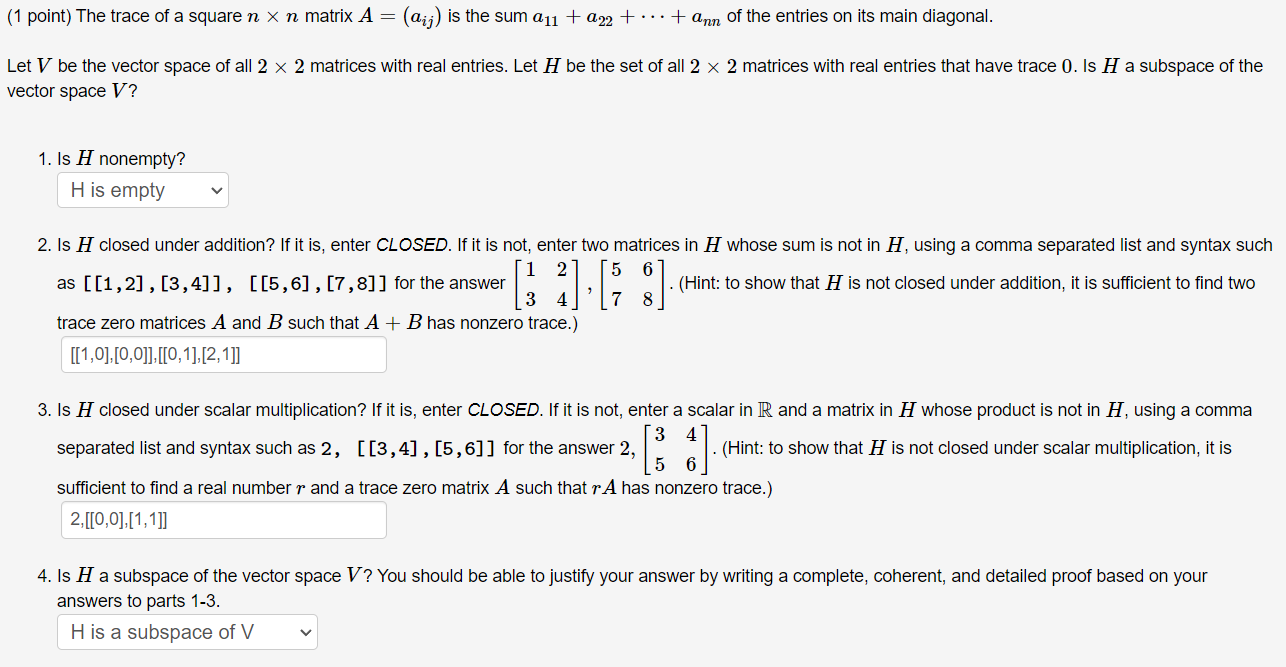 (1 point) The trace of a square $n \times n$ matrix $A = (a_{ij})$ is the sum $a_{11} + a_{22} + \cdots + a_{nn}$ of the entries on its main diagonal.

Let $V$ be the vector space of all $2 \times 2$ matrices with real entries. Let $H$ be the set of all $2 \times 2$ matrices with real entries that have trace $0$. Is $H$ a subspace of the vector space $V$?

1. Is $H$ nonempty?

H is empty

2. Is $H$ closed under addition? If it is, enter CLOSED. If it is not, enter two matrices in $H$ whose sum is not in $H$, using a comma separated list and syntax such as [[1,2],[3,4]], [[5,6],[7,8]] for the answer $\begin{bmatrix} 1 & 2 \\ 3 & 4 \end{bmatrix}, \begin{bmatrix} 5 & 6 \\ 7 & 8 \end{bmatrix}$. (Hint: to show that $H$ is not closed under addition, it is sufficient to find two trace zero matrices $A$ and $B$ such that $A + B$ has nonzero trace.)

[[1,0],[0,0]],[[0,1],[2,1]]

3. Is $H$ closed under scalar multiplication? If it is, enter CLOSED. If it is not, enter a scalar in $\mathbb{R}$ and a matrix in $H$ whose product is not in $H$, using a comma separated list and syntax such as 2, [[3,4],[5,6]] for the answer $2, \begin{bmatrix} 3 & 4 \\ 5 & 6 \end{bmatrix}$. (Hint: to show that $H$ is not closed under scalar multiplication, it is sufficient to find a real number $r$ and a trace zero matrix $A$ such that $rA$ has nonzero trace.)

2,[[0,0],[1,1]]

4. Is $H$ a subspace of the vector space $V$? You should be able to justify your answer by writing a complete, coherent, and detailed proof based on your answers to parts 1-3.

H is a subspace of V